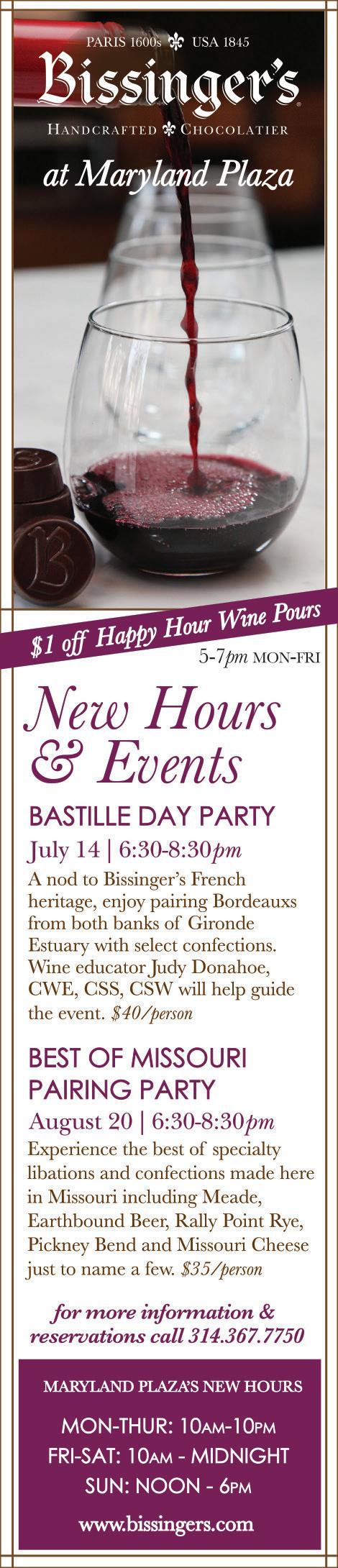 PARIS 1600s USA 1845

Bissinger's

HANDCRAFTED CHOCOLATIER

at Maryland Plaza

$1 off Happy Hour Wine Pours

5-7pm MON-FRI

New Hours & Events

BASTILLE DAY PARTY

July 14 | 6:30-8:30pm

A nod to Bissinger's French heritage, enjoy pairing Bordeauxs from both banks of Gironde Estuary with select confections. Wine educator Judy Donahoe, CWE, CSS, CSW will help guide the event. $40/person

BEST OF MISSOURI PAIRING PARTY

August 20 | 6:30-8:30pm

Experience the best of specialty libations and confections made here in Missouri including Meade, Earthbound Beer, Rally Point Rye, Pickney Bend and Missouri Cheese just to name a few. $35/person

for more information & reservations call 314.367.7750

MARYLAND PLAZA'S NEW HOURS

MON-THUR: 10AM-10PM
FRI-SAT: 10AM - MIDNIGHT
SUN: NOON - 6PM

www.bissingers.com